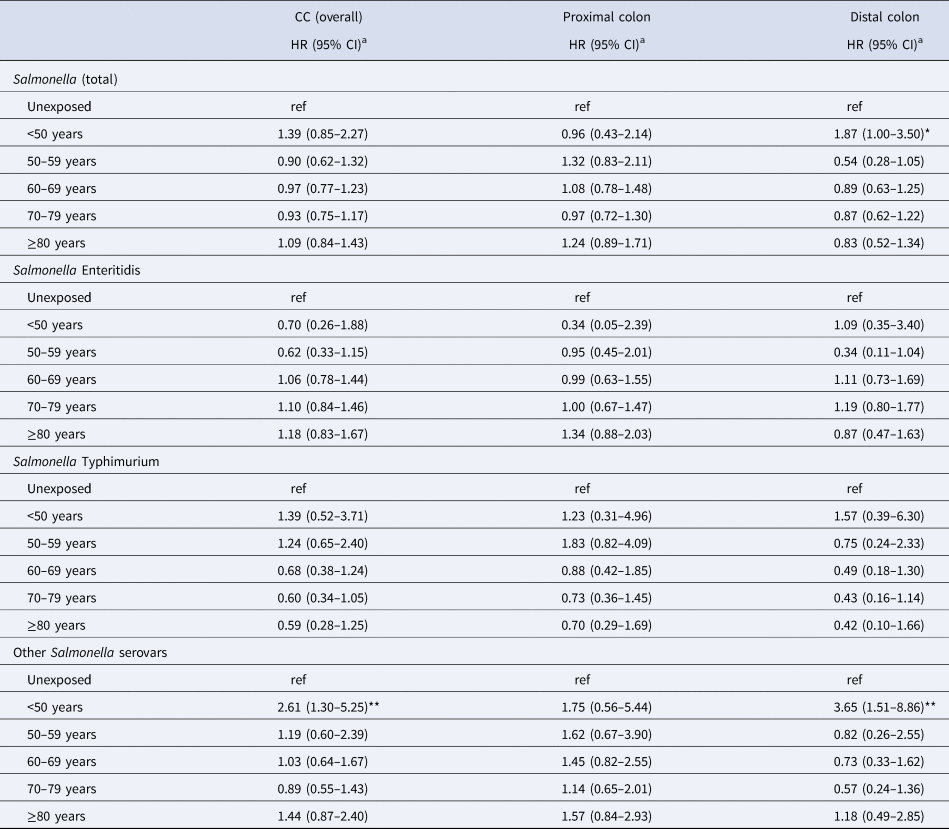 |  | CC (overall) HR (95% CI)$^{a}$ | Proximal colon HR (95% CI)$^{a}$ | Distal colon HR (95% CI)$^{a}$ |
|---|---|---|---|
| Salmonella (total) |  |  |  |
| Unexposed | ref | ref | ref |
| <50 years | 1.39 (0.85–2.27) | 0.96 (0.43–2.14) | 1.87 (1.00–3.50)* |
| 50–59 years | 0.90 (0.62–1.32) | 1.32 (0.83–2.11) | 0.54 (0.28–1.05) |
| 60–69 years | 0.97 (0.77–1.23) | 1.08 (0.78–1.48) | 0.89 (0.63–1.25) |
| 70–79 years | 0.93 (0.75–1.17) | 0.97 (0.72–1.30) | 0.87 (0.62–1.22) |
| ≥80 years | 1.09 (0.84–1.43) | 1.24 (0.89–1.71) | 0.83 (0.52–1.34) |
| Salmonella Enteritidis |  |  |  |
| Unexposed | ref | ref | ref |
| <50 years | 0.70 (0.26–1.88) | 0.34 (0.05–2.39) | 1.09 (0.35–3.40) |
| 50–59 years | 0.62 (0.33–1.15) | 0.95 (0.45–2.01) | 0.34 (0.11–1.04) |
| 60–69 years | 1.06 (0.78–1.44) | 0.99 (0.63–1.55) | 1.11 (0.73–1.69) |
| 70–79 years | 1.10 (0.84–1.46) | 1.00 (0.67–1.47) | 1.19 (0.80–1.77) |
| ≥80 years | 1.18 (0.83–1.67) | 1.34 (0.88–2.03) | 0.87 (0.47–1.63) |
| Salmonella Typhimurium |  |  |  |
| Unexposed | ref | ref | ref |
| <50 years | 1.39 (0.52–3.71) | 1.23 (0.31–4.96) | 1.57 (0.39–6.30) |
| 50–59 years | 1.24 (0.65–2.40) | 1.83 (0.82–4.09) | 0.75 (0.24–2.33) |
| 60–69 years | 0.68 (0.38–1.24) | 0.88 (0.42–1.85) | 0.49 (0.18–1.30) |
| 70–79 years | 0.60 (0.34–1.05) | 0.73 (0.36–1.45) | 0.43 (0.16–1.14) |
| ≥80 years | 0.59 (0.28–1.25) | 0.70 (0.29–1.69) | 0.42 (0.10–1.66) |
| Other Salmonella serovars |  |  |  |
| Unexposed | ref | ref | ref |
| <50 years | 2.61 (1.30–5.25)** | 1.75 (0.56–5.44) | 3.65 (1.51–8.86)** |
| 50–59 years | 1.19 (0.60–2.39) | 1.62 (0.67–3.90) | 0.82 (0.26–2.55) |
| 60–69 years | 1.03 (0.64–1.67) | 1.45 (0.82–2.55) | 0.73 (0.33–1.62) |
| 70–79 years | 0.89 (0.55–1.43) | 1.14 (0.65–2.01) | 0.57 (0.24–1.36) |
| ≥80 years | 1.44 (0.87–2.40) | 1.57 (0.84–2.93) | 1.18 (0.49–2.85) |